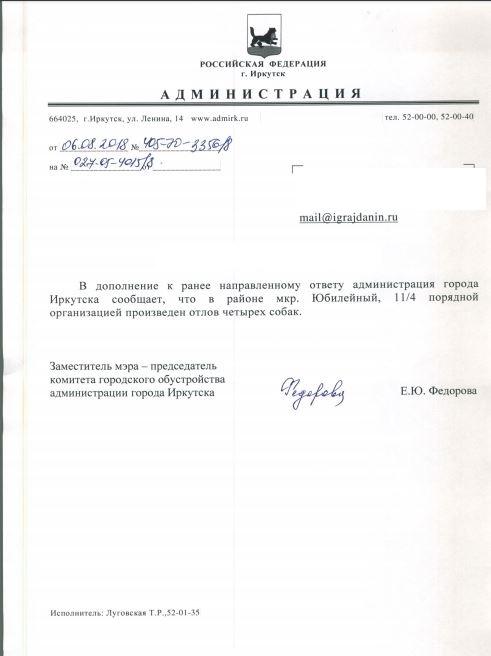 РОССИЙСКАЯ ФЕДЕРАЦИЯ
г. Иркутск

АДМИНИСТРАЦИЯ

664025, г.Иркутск, ул. Ленина, 14 www.admirk.ru

тел. 52-00-00, 52-00-40

от 06.08.2018 № 405-70-3356/8

на № 027-05-4015/8

mail@igrajdanin.ru

В дополнение к ранее направленному ответу администрация города Иркутска сообщает, что в районе мкр. Юбилейный, 11/4 порядной организацией произведен отлов четырех собак.

Заместитель мэра – председатель комитета городского обустройства администрации города Иркутска

Федорова

Е.Ю. Федорова

Исполнитель: Луговская Т.Р.,52-01-35